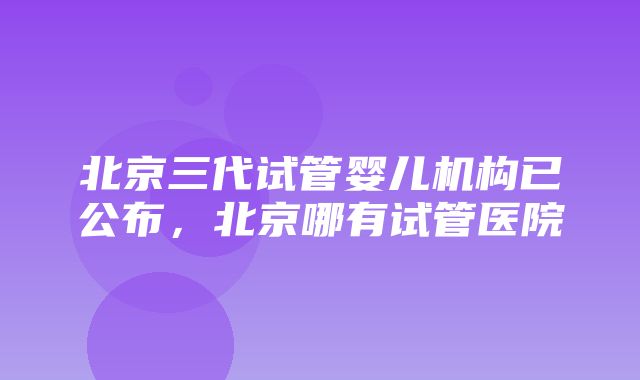 北京三代试管婴儿机构已公布，北京哪有试管医院